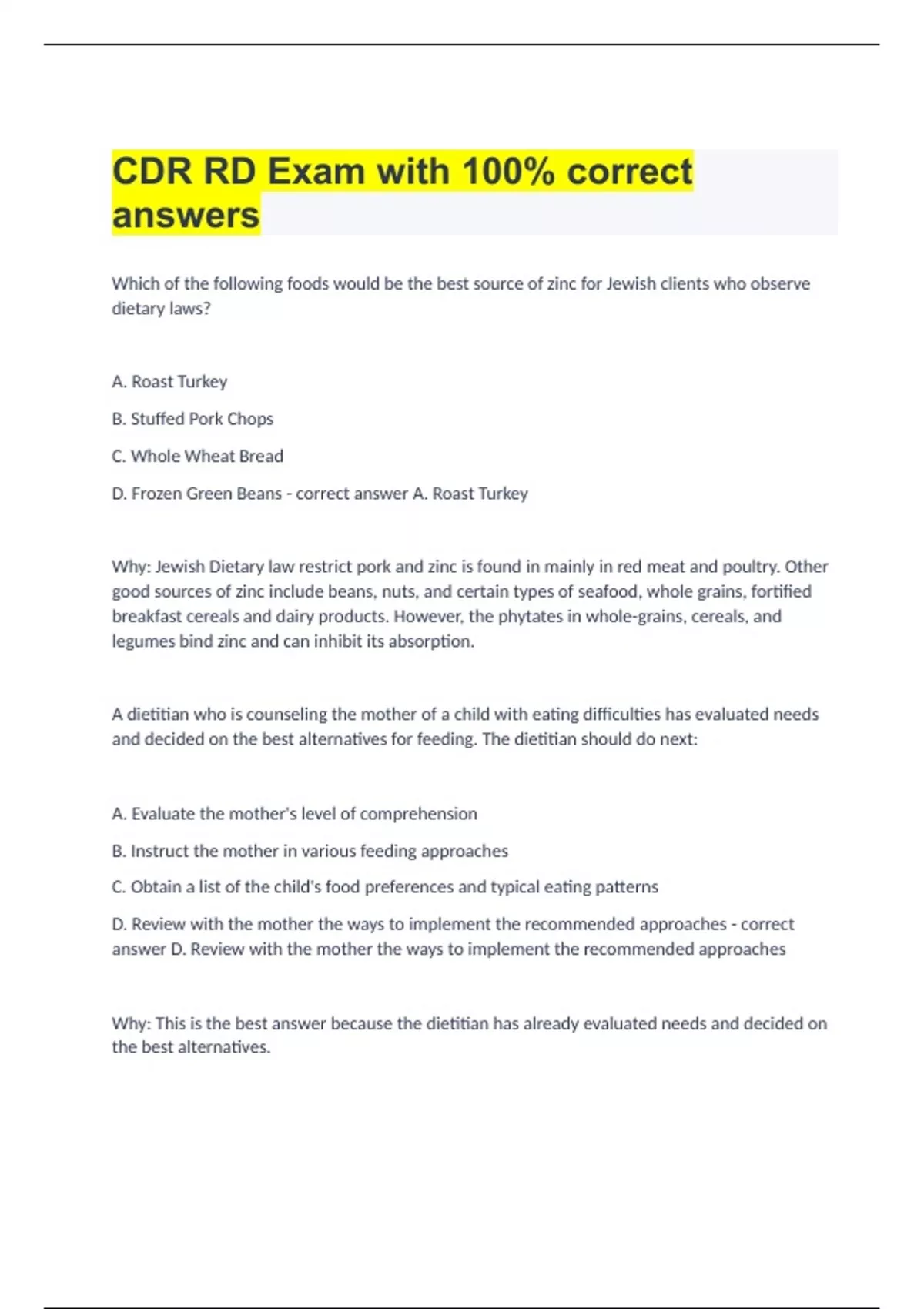 CDR RD Exam with 100% correct answers

Which of the following foods would be the best source of zinc for Jewish clients who observe dietary laws?

A. Roast Turkey

B. Stuffed Pork Chops

C. Whole Wheat Bread

D. Frozen Green Beans - correct answer A. Roast Turkey

Why: Jewish Dietary law restrict pork and zinc is found in mainly in red meat and poultry. Other good sources of zinc include beans, nuts, and certain types of seafood, whole grains, fortified breakfast cereals and dairy products. However, the phytates in whole-grains, cereals, and legumes bind zinc and can inhibit its absorption.

A dietitian who is counseling the mother of a child with eating difficulties has evaluated needs and decided on the best alternatives for feeding. The dietitian should do next:

A. Evaluate the mother's level of comprehension

B. Instruct the mother in various feeding approaches

C. Obtain a list of the child's food preferences and typical eating patterns

D. Review with the mother the ways to implement the recommended approaches - correct answer D. Review with the mother the ways to implement the recommended approaches

Why: This is the best answer because the dietitian has already evaluated needs and decided on the best alternatives.